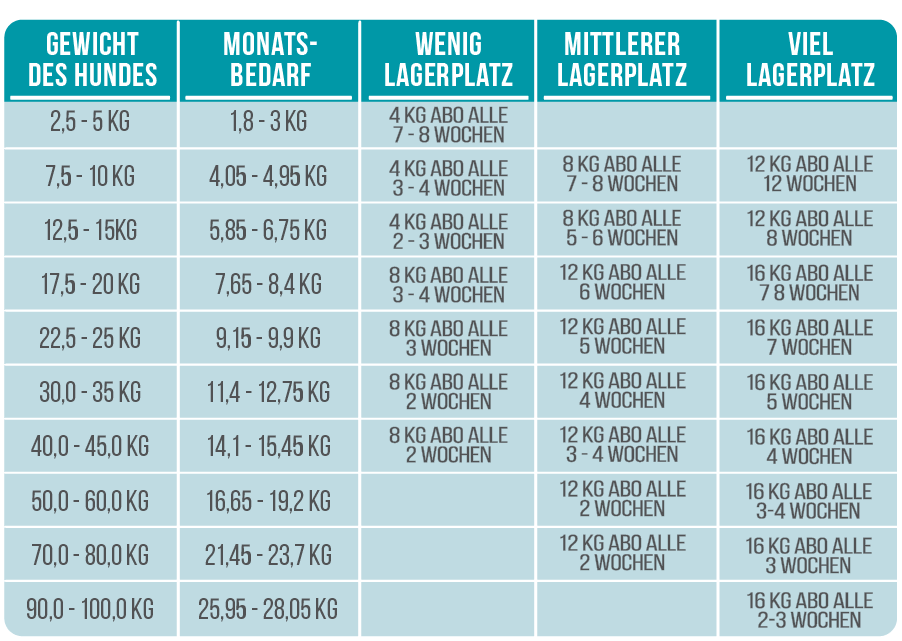 | GEWICHT DES HUNDES | MONATS-BEDARF | WENIG LAGERPLATZ | MITTLERER LAGERPLATZ | VIEL LAGERPLATZ |
|---|---|---|---|---|
| 2,5 - 5 KG | 1,8 - 3 KG | 4 KG ABO ALLE 7 - 8 WOCHEN | | |
| 7,5 - 10 KG | 4,05 - 4,95 KG | 4 KG ABO ALLE 3 - 4 WOCHEN | 8 KG ABO ALLE 7 - 8 WOCHEN | 12 KG ABO ALLE 12 WOCHEN |
| 12,5 - 15KG | 5,85 - 6,75 KG | 4 KG ABO ALLE 2 - 3 WOCHEN | 8 KG ABO ALLE 5 - 6 WOCHEN | 12 KG ABO ALLE 8 WOCHEN |
| 17,5 - 20 KG | 7,65 - 8,4 KG | 8 KG ABO ALLE 3 - 4 WOCHEN | 12 KG ABO ALLE 6 WOCHEN | 16 KG ABO ALLE 7 8 WOCHEN |
| 22,5 - 25 KG | 9,15 - 9,9 KG | 8 KG ABO ALLE 3 WOCHEN | 12 KG ABO ALLE 5 WOCHEN | 16 KG ABO ALLE 7 WOCHEN |
| 30,0 - 35 KG | 11,4 - 12,75 KG | 8 KG ABO ALLE 2 WOCHEN | 12 KG ABO ALLE 4 WOCHEN | 16 KG ABO ALLE 5 WOCHEN |
| 40,0 - 45,0 KG | 14,1 - 15,45 KG | 8 KG ABO ALLE 2 WOCHEN | 12 KG ABO ALLE 3 - 4 WOCHEN | 16 KG ABO ALLE 4 WOCHEN |
| 50,0 - 60,0 KG | 16,65 - 19,2 KG | | 12 KG ABO ALLE 2 WOCHEN | 16 KG ABO ALLE 3-4 WOCHEN |
| 70,0 - 80,0 KG | 21,45 - 23,7 KG | | 12 KG ABO ALLE 2 WOCHEN | 16 KG ABO ALLE 3 WOCHEN |
| 90,0 - 100,0 KG | 25,95 - 28,05 KG | | | 16 KG ABO ALLE 2-3 WOCHEN |